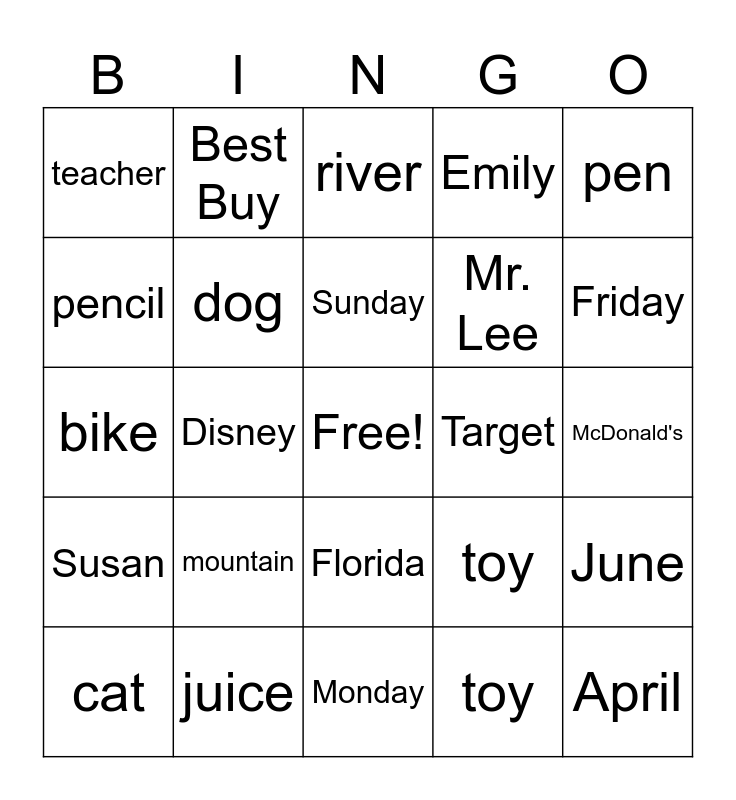 | B | I | N | G | O |
|---|---|---|---|---|
| teacher | Best Buy | river | Emily | pen |
| pencil | dog | Sunday | Mr. Lee | Friday |
| bike | Disney | Free! | Target | McDonald's |
| Susan | mountain | Florida | toy | June |
| cat | juice | Monday | toy | April |